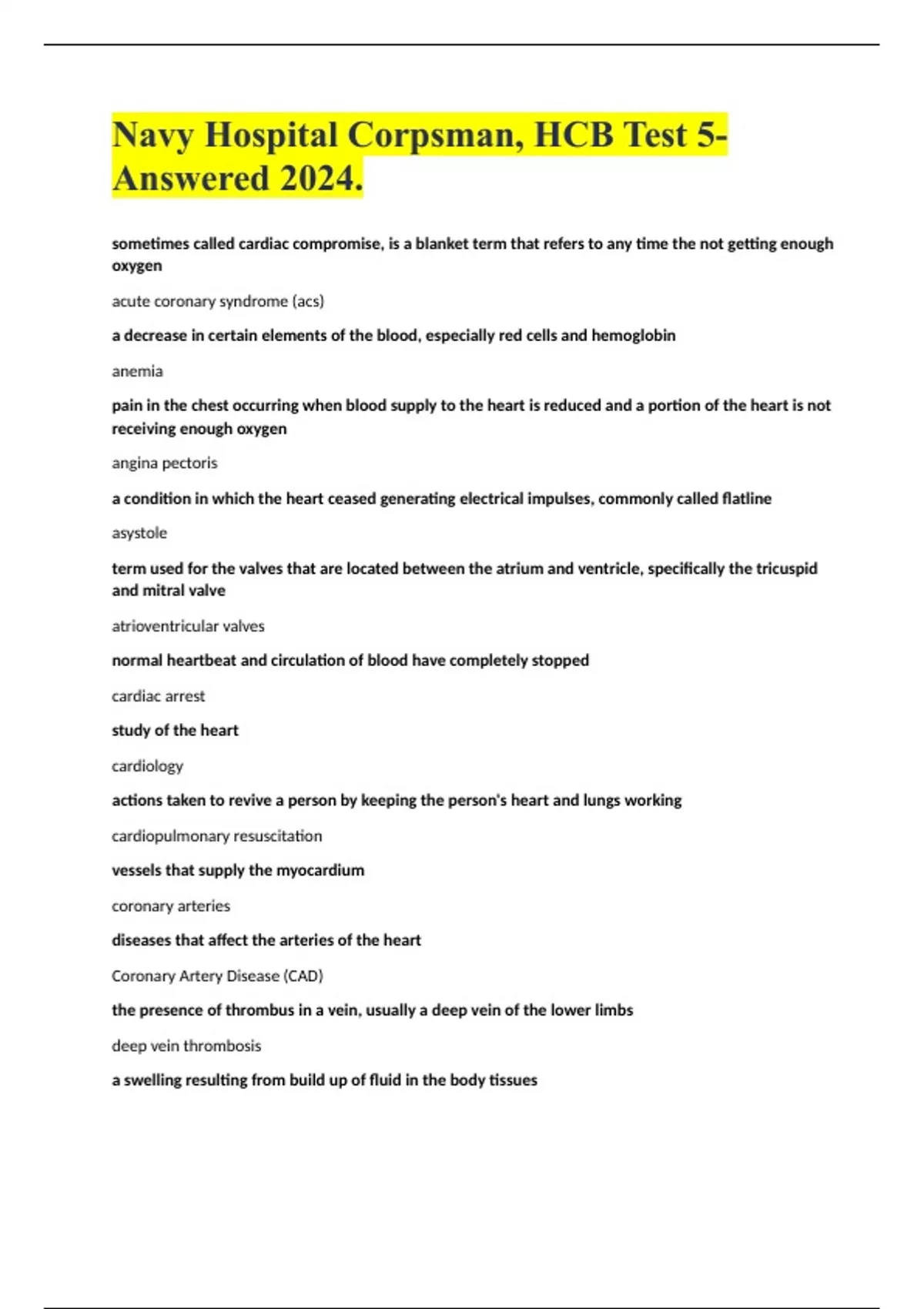 Navy Hospital Corpsman, HCB Test 5- Answered 2024.

sometimes called cardiac compromise, is a blanket term that refers to any time the not getting enough oxygen

acute coronary syndrome (acs)

a decrease in certain elements of the blood, especially red cells and hemoglobin

anemia

pain in the chest occurring when blood supply to the heart is reduced and a portion of the heart is not receiving enough oxygen

angina pectoris

a condition in which the heart ceased generating electrical impulses, commonly called flatline

asystole

term used for the valves that are located between the atrium and ventricle, specifically the tricuspid and mitral valve

atrioventricular valves

normal heartbeat and circulation of blood have completely stopped

cardiac arrest

study of the heart

cardiology

actions taken to revive a person by keeping the person's heart and lungs working

cardiopulmonary resuscitation

vessels that supply the myocardium

coronary arteries

diseases that affect the arteries of the heart

Coronary Artery Disease (CAD)

the presence of thrombus in a vein, usually a deep vein of the lower limbs

deep vein thrombosis

a swelling resulting from build up of fluid in the body tissues